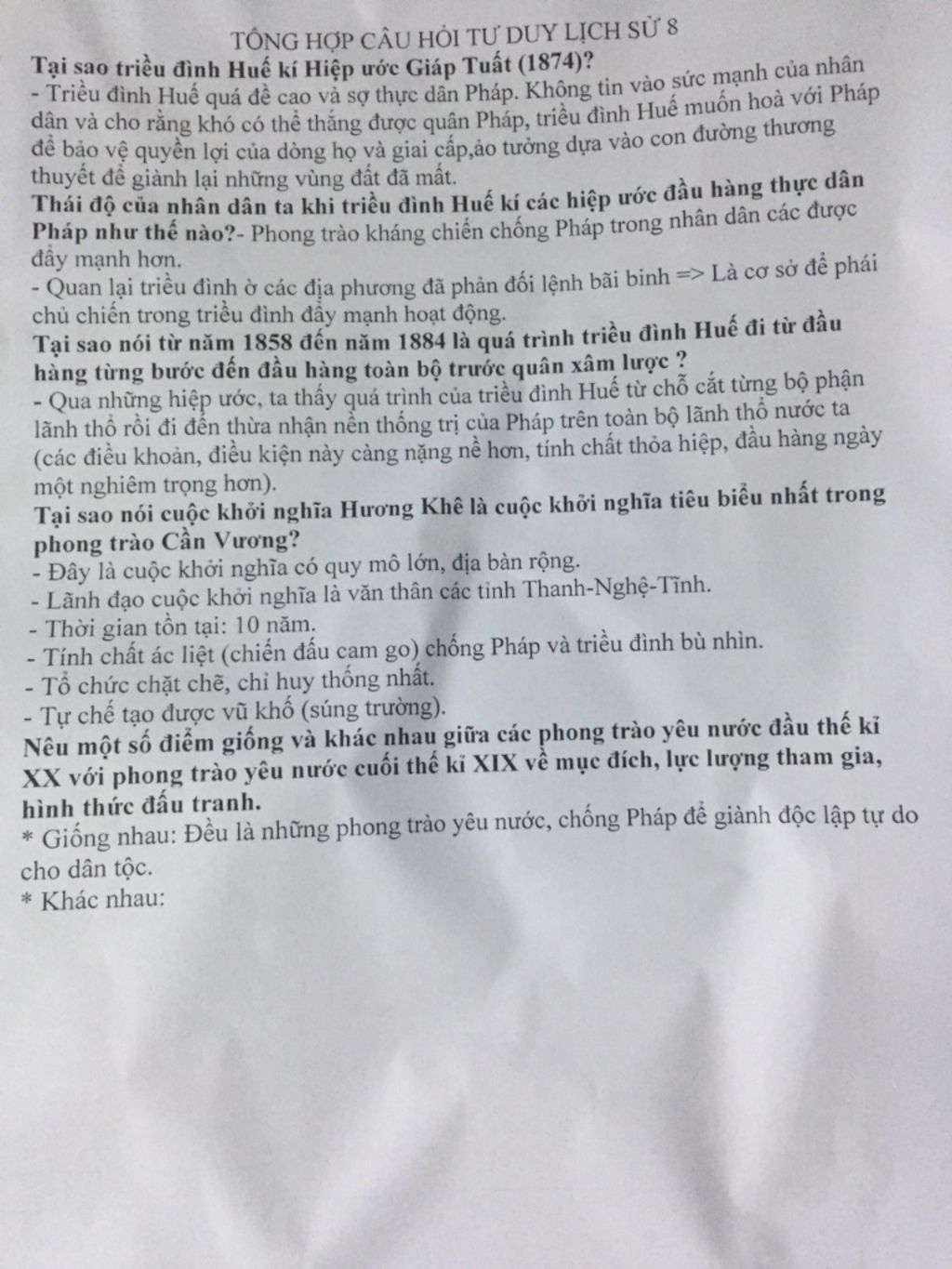 TỔNG HỢP CÂU HỎI TƯ DUY LỊCH SỬ 8

Tại sao triều đình Huế kí Hiệp ước Giáp Tuất (1874)?
- Triều đình Huế quá đề cao và sợ thực dân Pháp. Không tin vào sức mạnh của nhân dân và cho rằng khó có thể thắng được quân Pháp, triều đình Huế muốn hoà với Pháp để bảo vệ quyền lợi của dòng họ và giai cấp,ảo tưởng dựa vào con đường thương thuyết để giành lại những vùng đất đã mất.

Thái độ của nhân dân ta khi triều đình Huế kí các hiệp ước đầu hàng thực dân Pháp như thế nào?- Phong trào kháng chiến chống Pháp trong nhân dân các được đẩy mạnh hơn.
- Quan lại triều đình ở các địa phương đã phản đối lệnh bãi binh => Là cơ sở để phái chủ chiến trong triều đình đẩy mạnh hoạt động.

Tại sao nói từ năm 1858 đến năm 1884 là quá trình triều đình Huế đi từ đầu hàng từng bước đến đầu hàng toàn bộ trước quân xâm lược ?
- Qua những hiệp ước, ta thấy quá trình của triều đình Huế từ chỗ cắt từng bộ phận lãnh thổ rồi đi đến thừa nhận nền thống trị của Pháp trên toàn bộ lãnh thổ nước ta (các điều khoản, điều kiện này càng nặng nề hơn, tính chất thỏa hiệp, đầu hàng ngày một nghiêm trọng hơn).

Tại sao nói cuộc khởi nghĩa Hương Khê là cuộc khởi nghĩa tiêu biểu nhất trong phong trào Cần Vương?
- Đây là cuộc khởi nghĩa có quy mô lớn, địa bàn rộng.
- Lãnh đạo cuộc khởi nghĩa là văn thân các tỉnh Thanh-Nghệ-Tĩnh.
- Thời gian tồn tại: 10 năm.
- Tính chất ác liệt (chiến đấu cam go) chống Pháp và triều đình bù nhìn.
- Tổ chức chặt chẽ, chỉ huy thống nhất.
- Tự chế tạo được vũ khố (súng trường).

Nêu một số điểm giống và khác nhau giữa các phong trào yêu nước đầu thế kỉ XX với phong trào yêu nước cuối thế kỉ XIX về mục đích, lực lượng tham gia, hình thức đấu tranh.
* Giống nhau: Đều là những phong trào yêu nước, chống Pháp để giành độc lập tự do cho dân tộc.
* Khác nhau: